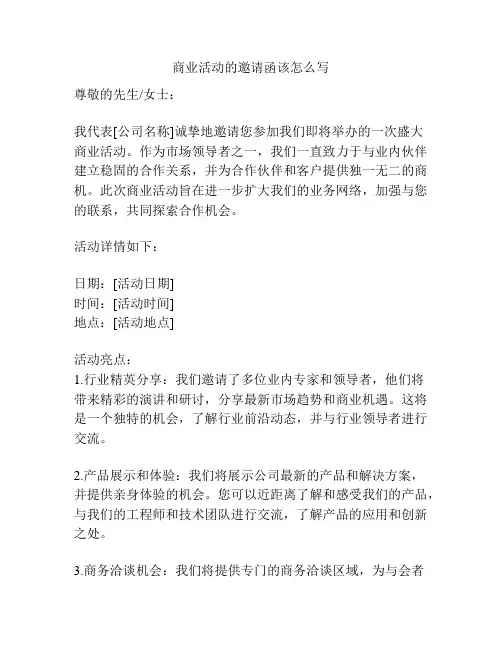 商业活动的邀请函该怎么写

尊敬的先生/女士：

我代表[公司名称]诚挚地邀请您参加我们即将举办的一次盛大商业活动。作为市场领导者之一，我们一直致力于与业内伙伴建立稳固的合作关系，并为合作伙伴和客户提供独一无二的商机。此次商业活动旨在进一步扩大我们的业务网络，加强与您的联系，共同探索合作机会。

活动详情如下：

日期：[活动日期]
时间：[活动时间]
地点：[活动地点]

活动亮点：
1.行业精英分享：我们邀请了多位业内专家和领导者，他们将带来精彩的演讲和研讨，分享最新市场趋势和商业机遇。这将是一个独特的机会，了解行业前沿动态，并与行业领导者进行交流。

2.产品展示和体验：我们将展示公司最新的产品和解决方案，并提供亲身体验的机会。您可以近距离了解和感受我们的产品，与我们的工程师和技术团队进行交流，了解产品的应用和创新之处。

3.商务洽谈机会：我们将提供专门的商务洽谈区域，为与会者